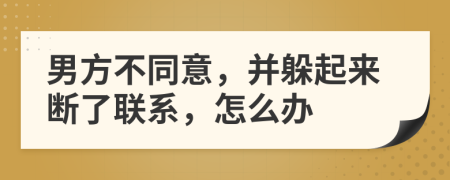 男方不同意，并躲起来断了联系，怎么办